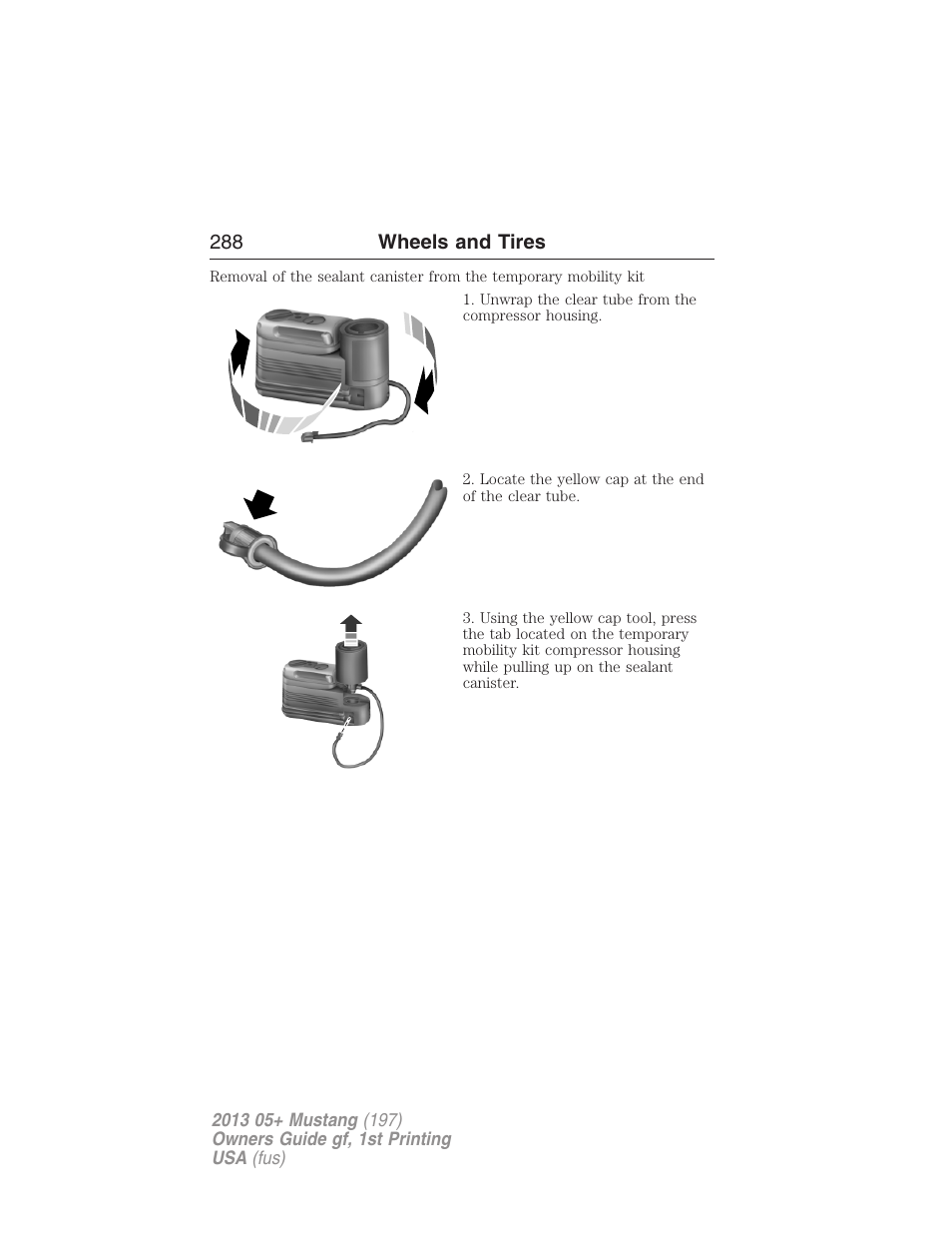 288 Wheels and Tires

Removal of the sealant canister from the temporary mobility kit

1. Unwrap the clear tube from the compressor housing.

2. Locate the yellow cap at the end of the clear tube.

3. Using the yellow cap tool, press the tab located on the temporary mobility kit compressor housing while pulling up on the sealant canister.

2013 05+ Mustang (197)
Owners Guide gf, 1st Printing
USA (fus)